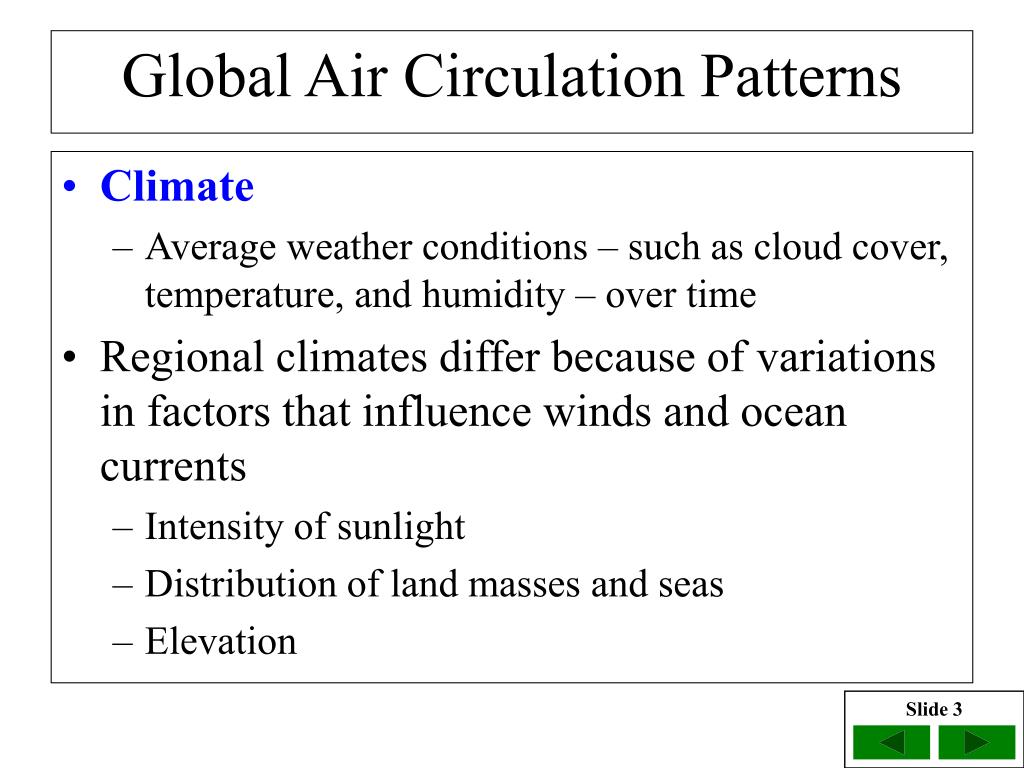 Global Air Circulation Patterns

• Climate
 – Average weather conditions – such as cloud cover, temperature, and humidity – over time

• Regional climates differ because of variations in factors that influence winds and ocean currents
 – Intensity of sunlight
 – Distribution of land masses and seas
 – Elevation

Slide 3